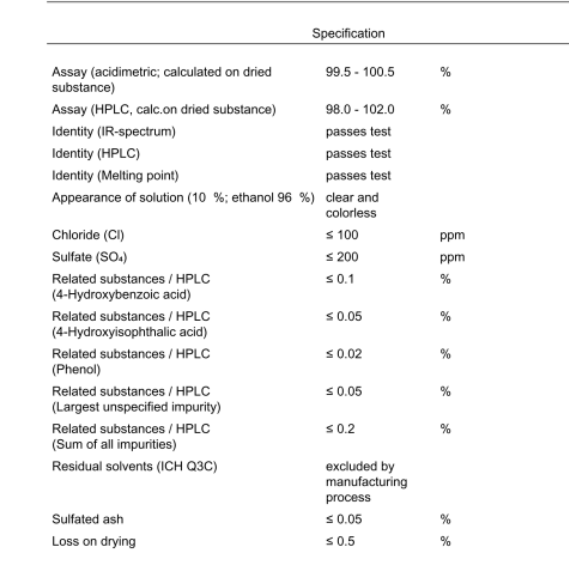 |  | Specification |  |
|---|---|---|
| Assay (acidimetric; calculated on dried substance) | 99.5 - 100.5 | % |
| Assay (HPLC, calc.on dried substance) | 98.0 - 102.0 | % |
| Identity (IR-spectrum) | passes test |  |
| Identity (HPLC) | passes test |  |
| Identity (Melting point) | passes test |  |
| Appearance of solution (10 %; ethanol 96 %) | clear and colorless |  |
| Chloride (Cl) | ≤ 100 | ppm |
| Sulfate ($SO_4$) | ≤ 200 | ppm |
| Related substances / HPLC (4-Hydroxybenzoic acid) | ≤ 0.1 | % |
| Related substances / HPLC (4-Hydroxyisophthalic acid) | ≤ 0.05 | % |
| Related substances / HPLC (Phenol) | ≤ 0.02 | % |
| Related substances / HPLC (Largest unspecified impurity) | ≤ 0.05 | % |
| Related substances / HPLC (Sum of all impurities) | ≤ 0.2 | % |
| Residual solvents (ICH Q3C) | excluded by manufacturing process |  |
| Sulfated ash | ≤ 0.05 | % |
| Loss on drying | ≤ 0.5 | % |